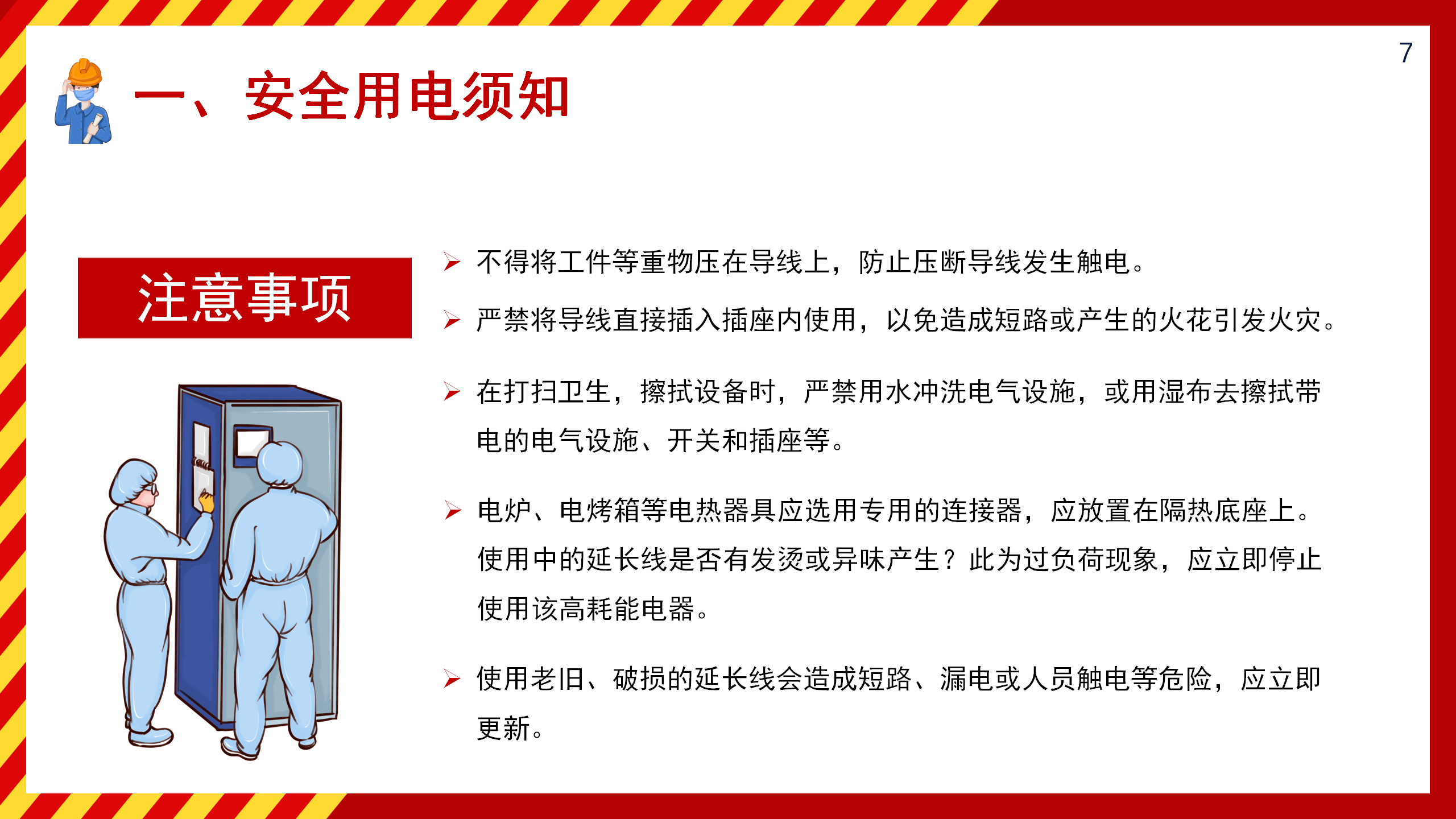 7

一、安全用电须知

注意事项

➢ 不得将工件等重物压在导线上，防止压断导线发生触电。

➢ 严禁将导线直接插入插座内使用，以免造成短路或产生的火花引发火灾。

➢ 在打扫卫生，擦拭设备时，严禁用水冲洗电气设施，或用湿布去擦拭带电的电气设施、开关和插座等。

➢ 电炉、电烤箱等电热器具应选用专用的连接器，应放置在隔热底座上。使用中的延长线是否有发烫或异味产生？此为过负荷现象，应立即停止使用该高耗能电器。

➢ 使用老旧、破损的延长线会造成短路、漏电或人员触电等危险，应立即更新。